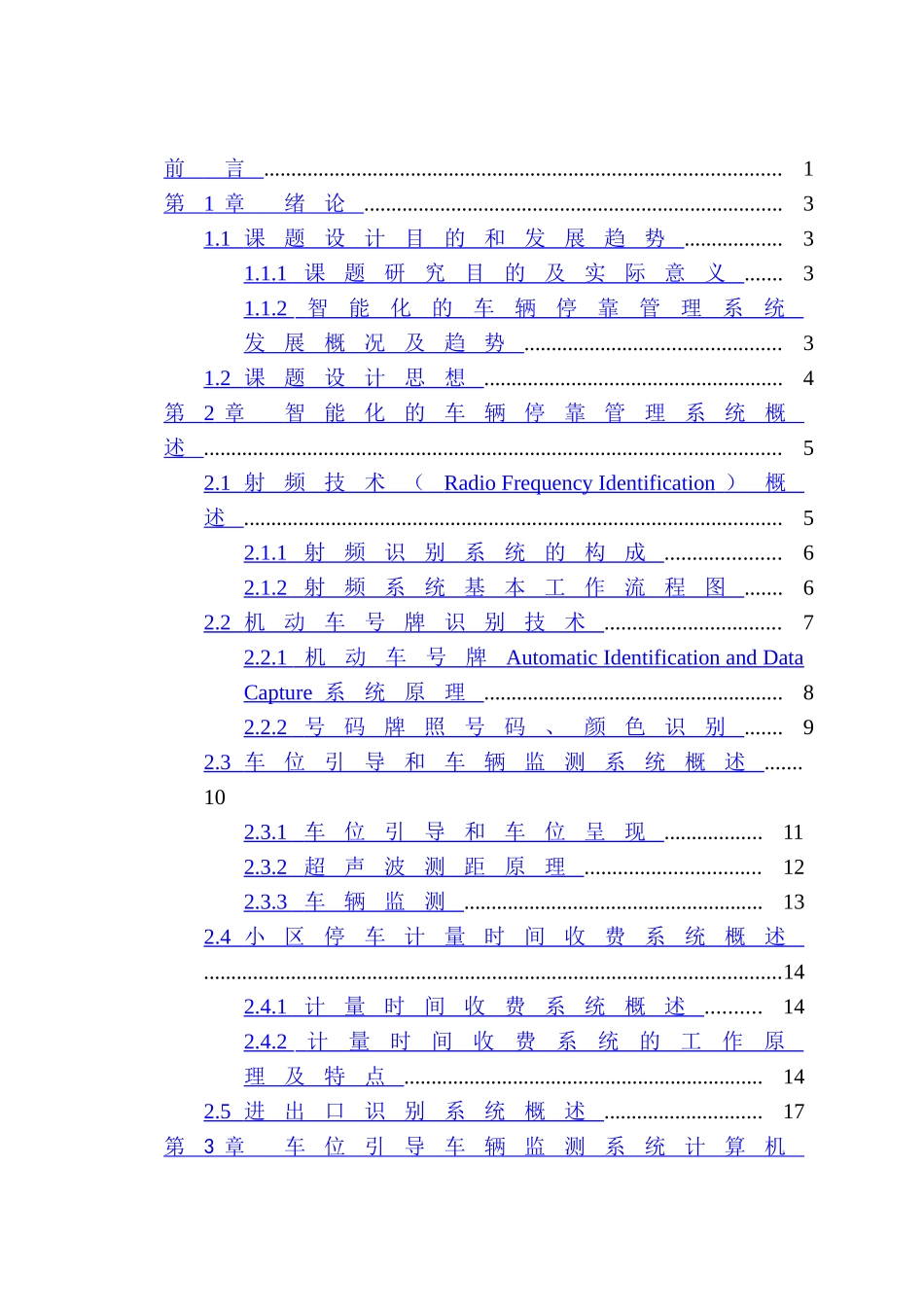 前言 1
第1章 绪论 3
1.1课题设计目的和发展趋势 3
1.1.1课题研究目的及实际意义 3
1.1.2智能化的车辆停靠管理系统发展概况及趋势 3
1.2课题设计思想 4
第2章 智能化的车辆停靠管理系统概述 5
2.1射频技术（Radio Frequency Identification）概述 5
2.1.1射频识别系统的构成 6
2.1.2射频系统基本工作流程图 6
2.2机动车号牌识别技术 7
2.2.1机动车号牌Automatic Identification and Data Capture系统原理 8
2.2.2号码牌照号码、颜色识别 9
2.3车位引导和车辆监测系统概述 10
2.3.1车位引导和车位呈现 11
2.3.2超声波测距原理 12
2.3.3车辆监测 13
2.4小区停车计量时间收费系统概述 14
2.4.1计量时间收费系统概述 14
2.4.2计量时间收费系统的工作原理及特点 14
2.5进出口识别系统概述 17
第3章 车位引导车辆监测系统计算机